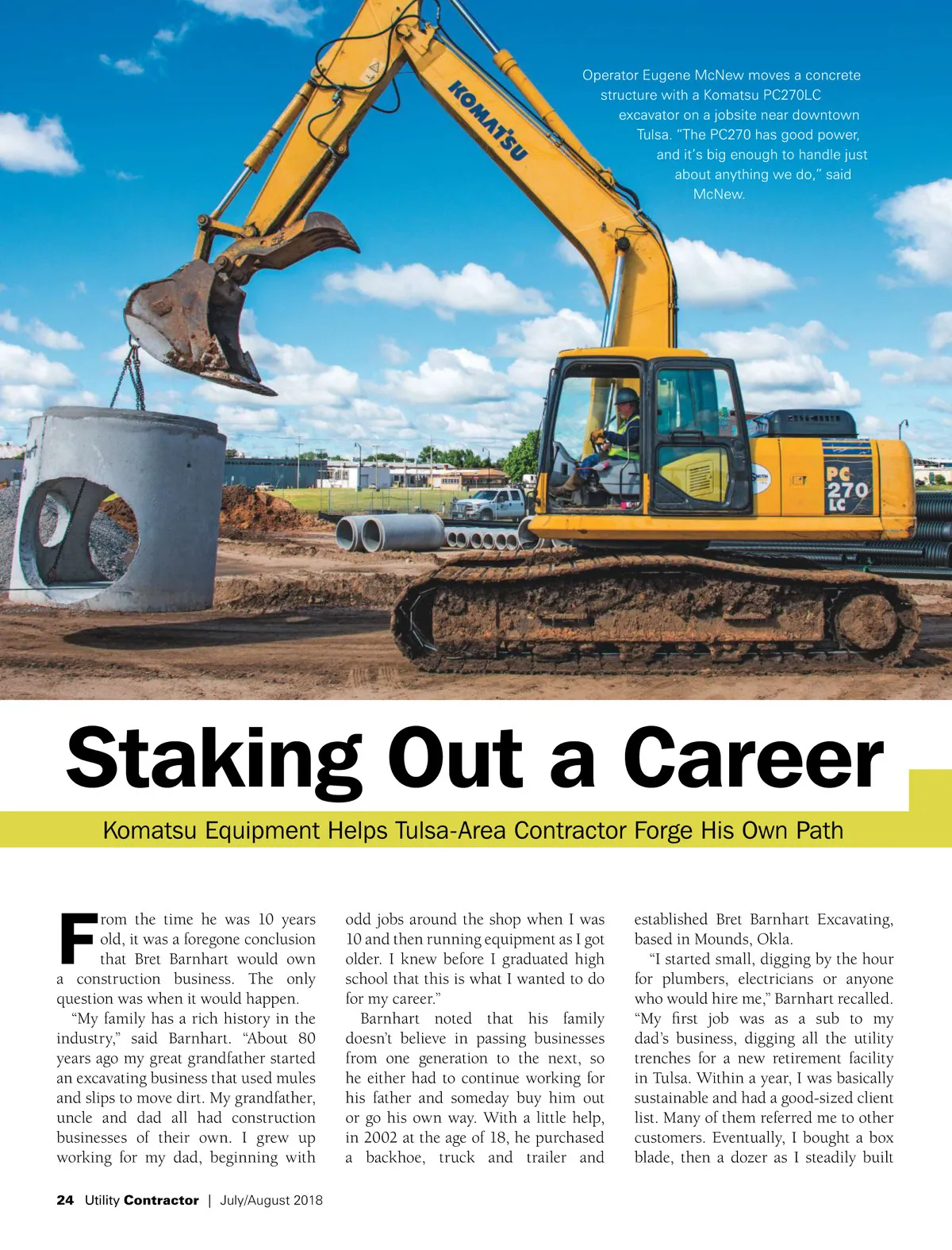 Operator Eugene McNew moves a concrete structure with a Komatsu PC270LC excavator on a jobsite near downtown Tulsa. "The PC270 has good power, and it's big enough to handle just about anything we do," said McNew.

KOMATSU

PC 270 LC

Staking Out a Career

Komatsu Equipment Helps Tulsa-Area Contractor Forge His Own Path

From the time he was 10 years old, it was a foregone conclusion that Bret Barnhart would own a construction business. The only question was when it would happen.

"My family has a rich history in the industry," said Barnhart. "About 80 years ago my great grandfather started an excavating business that used mules and slips to move dirt. My grandfather, uncle and dad all had construction businesses of their own. I grew up working for my dad, beginning with odd jobs around the shop when I was 10 and then running equipment as I got older. I knew before I graduated high school that this is what I wanted to do for my career."

Barnhart noted that his family doesn't believe in passing businesses from one generation to the next, so he either had to continue working for his father and someday buy him out or go his own way. With a little help, in 2002 at the age of 18, he purchased a backhoe, truck and trailer and established Bret Barnhart Excavating, based in Mounds, Okla.

"I started small, digging by the hour for plumbers, electricians or anyone who would hire me," Barnhart recalled. "My first job was as a sub to my dad's business, digging all the utility trenches for a new retirement facility in Tulsa. Within a year, I was basically sustainable and had a good-sized client list. Many of them referred me to other customers. Eventually, I bought a box blade, then a dozer as I steadily built

24 Utility Contractor | July/August 2018